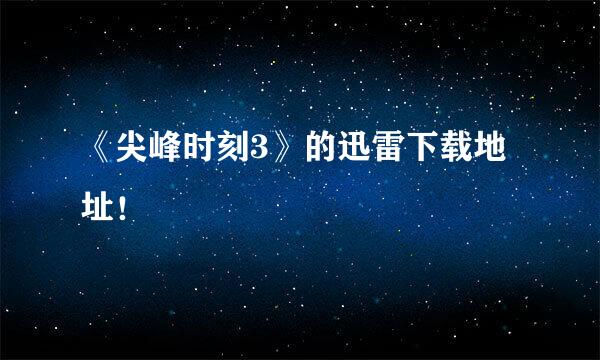 《尖峰时刻3》的迅雷下载地址！